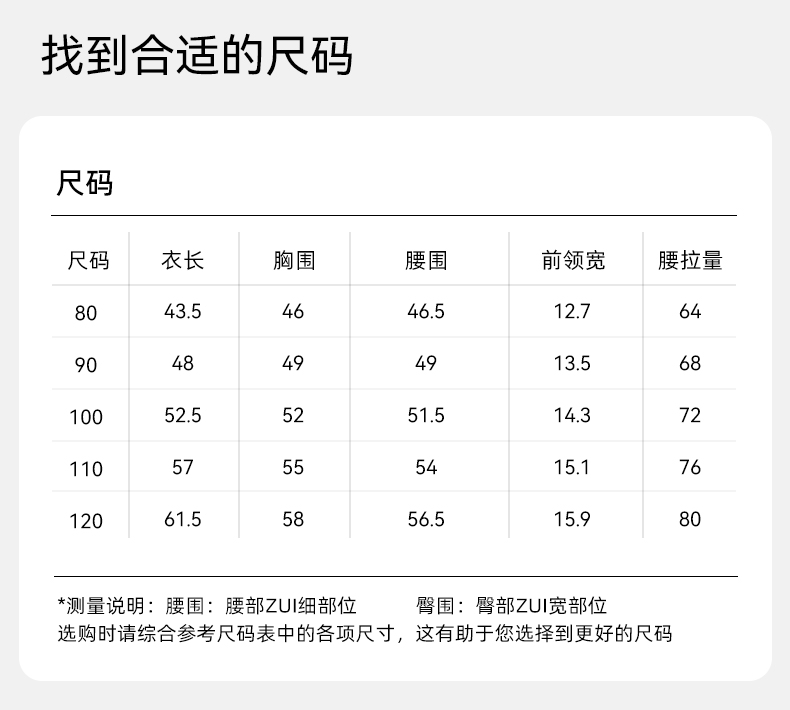 找到合适的尺码

尺码

| 尺码 | 衣长 | 胸围 | 腰围 | 前领宽 | 腰拉量 |
|---|---|---|---|---|---|
| 80 | 43.5 | 46 | 46.5 | 12.7 | 64 |
| 90 | 48 | 49 | 49 | 13.5 | 68 |
| 100 | 52.5 | 52 | 51.5 | 14.3 | 72 |
| 110 | 57 | 55 | 54 | 15.1 | 76 |
| 120 | 61.5 | 58 | 56.5 | 15.9 | 80 |

*测量说明：腰围：腰部ZUI细部位 臀围：臀部ZUI宽部位
选购时请综合参考尺码表中的各项尺寸，这有助于您选择到更好的尺码